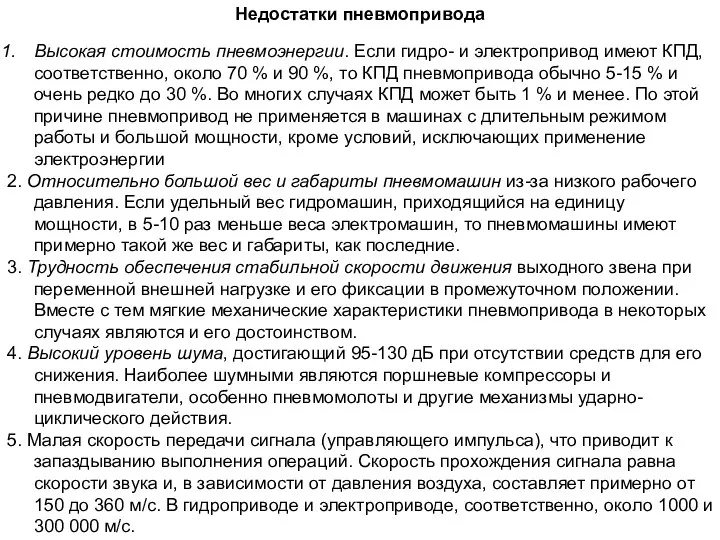 Недостатки пневмопривода

1. Высокая стоимость пневмоэнергии. Если гидро- и электропривод имеют КПД, соответственно, около 70 % и 90 %, то КПД пневмопривода обычно 5-15 % и очень редко до 30 %. Во многих случаях КПД может быть 1 % и менее. По этой причине пневмопривод не применяется в машинах с длительным режимом работы и большой мощности, кроме условий, исключающих применение электроэнергии

2. Относительно большой вес и габариты пневмомашин из-за низкого рабочего давления. Если удельный вес гидромашин, приходящийся на единицу мощности, в 5-10 раз меньше веса электромашин, то пневмомашины имеют примерно такой же вес и габариты, как последние.

3. Трудность обеспечения стабильной скорости движения выходного звена при переменной внешней нагрузке и его фиксации в промежуточном положении. Вместе с тем мягкие механические характеристики пневмопривода в некоторых случаях являются и его достоинством.

4. Высокий уровень шума, достигающий 95-130 дБ при отсутствии средств для его снижения. Наиболее шумными являются поршневые компрессоры и пневмодвигатели, особенно пневмомолоты и другие механизмы ударно-циклического действия.

5. Малая скорость передачи сигнала (управляющего импульса), что приводит к запаздыванию выполнения операций. Скорость прохождения сигнала равна скорости звука и, в зависимости от давления воздуха, составляет примерно от 150 до 360 м/с. В гидроприводе и электроприводе, соответственно, около 1000 и 300 000 м/с.